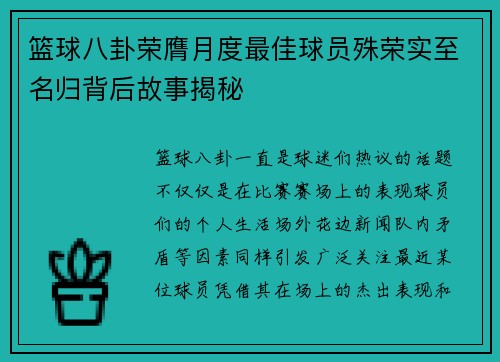 篮球八卦荣膺月度最佳球员殊荣实至名归背后故事揭秘

篮球八卦一直是球迷们热议的话题不仅仅是在比赛赛场上的表现球员们的个人生活场外花边新闻队内矛盾等因素同样引发广泛关注最近某位球员凭借其在场上的杰出表现和